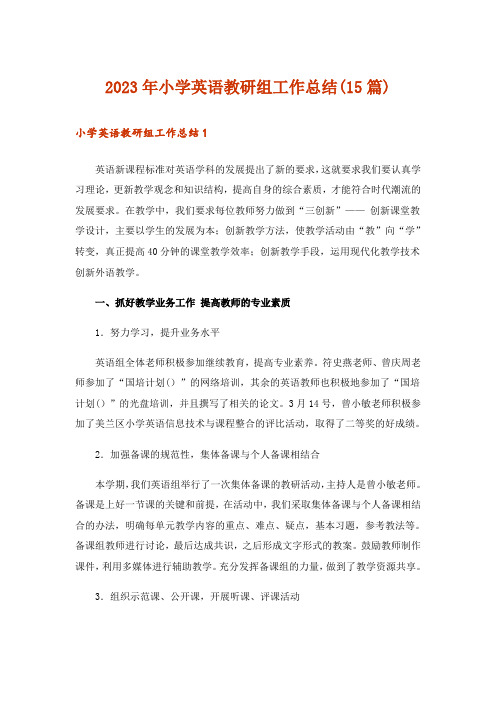 2023年小学英语教研组工作总结(15篇)

小学英语教研组工作总结1

英语新课程标准对英语学科的发展提出了新的要求，这就要求我们要认真学习理论，更新教学观念和知识结构，提高自身的综合素质，才能符合时代潮流的发展要求。在教学中，我们要求每位教师努力做到“三创新”—— 创新课堂教学设计，主要以学生的发展为本；创新教学方法，使教学活动由“教”向“学”转变，真正提高40分钟的课堂教学效率；创新教学手段，运用现代化教学技术创新外语教学。

一、抓好教学业务工作 提高教师的专业素质

1．努力学习，提升业务水平

英语组全体老师积极参加继续教育，提高专业素养。符史燕老师、曾庆周老师参加了“国培计划()”的网络培训，其余的英语教师也积极地参加了“国培计划()”的光盘培训，并且撰写了相关的论文。3月14号，曾小敏老师积极参加了美兰区小学英语信息技术与课程整合的评比活动，取得了二等奖的好成绩。

2．加强备课的规范性，集体备课与个人备课相结合

本学期，我们英语组举行了一次集体备课的教研活动，主持人是曾小敏老师。备课是上好一节课的关键和前提，在活动中，我们采取集体备课与个人备课相结合的办法，明确每单元教学内容的重点、难点、疑点，基本习题，参考教法等。备课组教师进行讨论，最后达成共识，之后形成文字形式的教案。鼓励教师制作课件，利用多媒体进行辅助教学。充分发挥备课组的力量，做到了教学资源共享。

3．组织示范课、公开课，开展听课、评课活动